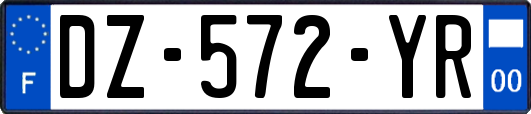 F

DZ-572-YR

00